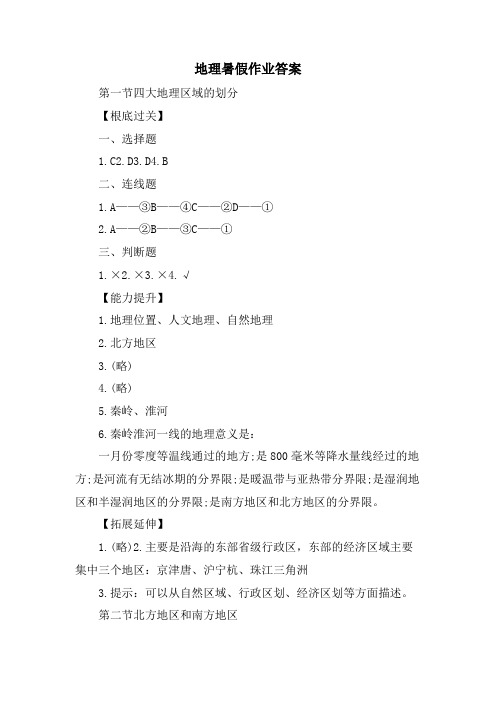 地理暑假作业答案

第一节四大地理区域的划分

【根底过关】

一、选择题

1.C2.D3.D4.B

二、连线题

1.A——③B——④C——②D——①

2.A——②B——③C——①

三、判断题

1.×2.×3.×4.√

【能力提升】

1.地理位置、人文地理、自然地理

2.北方地区

3.(略)

4.(略)

5.秦岭、淮河

6.秦岭淮河一线的地理意义是:

一月份零度等温线通过的地方;是800毫米等降水量线经过的地方;是河流有无结冰期的分界限;是暖温带与亚热带分界限;是湿润地区和半湿润地区的分界限;是南方地区和北方地区的分界限。

【拓展延伸】

1.(略)2.主要是沿海的东部省级行政区，东部的经济区域主要集中三个地区：京津唐、沪宁杭、珠江三角洲

3.提示：可以从自然区域、行政区划、经济区划等方面描述。

第二节北方地区和南方地区